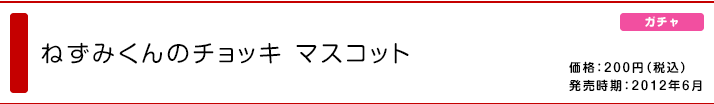 ガチャ

ねずみくんのチョッキ マスコット

価格：200円（税込）
発売時期：2012年6月